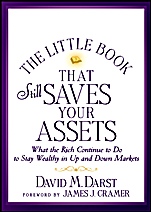 THE LITTLE BOOK
THAT
Still SAVES
YOUR
ASSETS

What the Rich Continue to Do to Stay Wealthy in Up and Down Markets

DAVID M. DARST
FOREWORD BY JAMES J. CRAMER